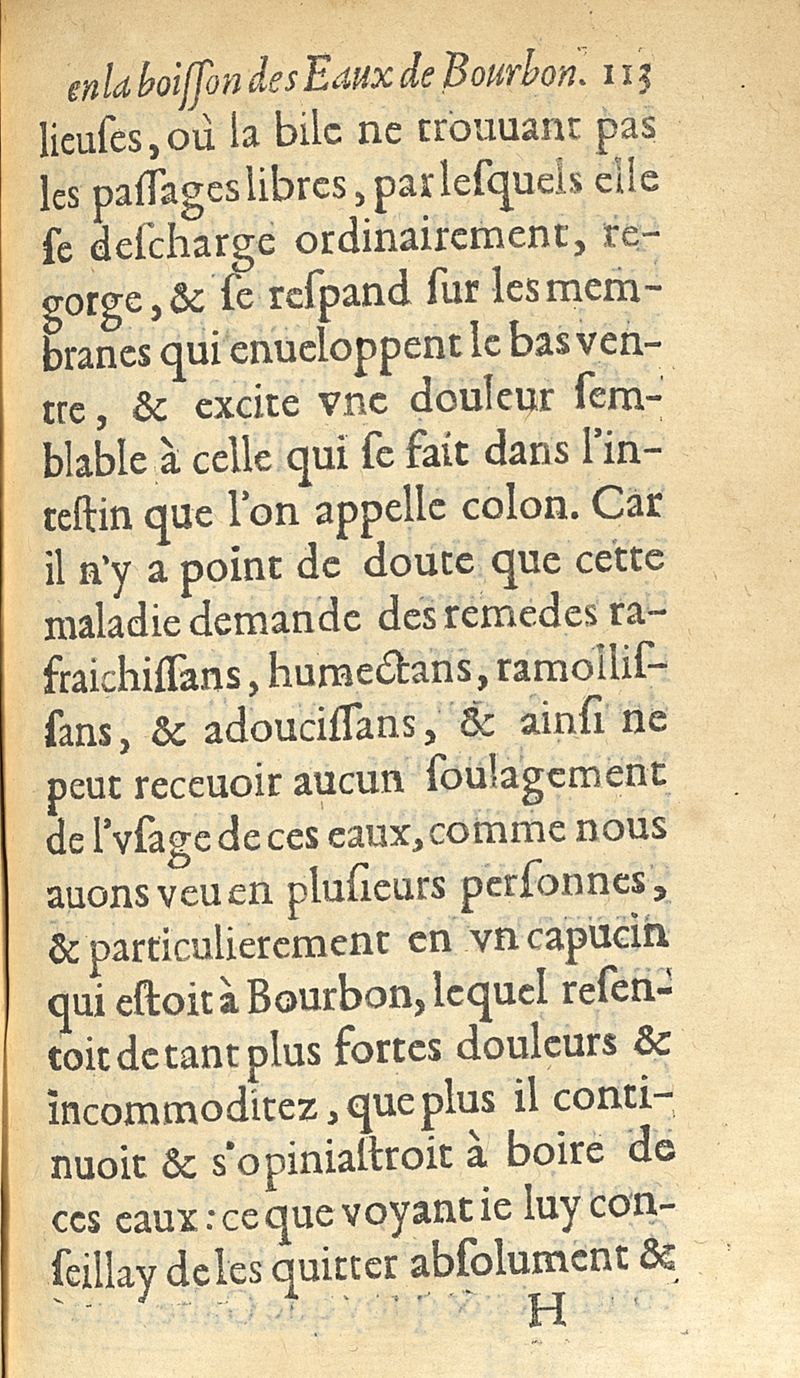 en la boiſſon des Eaux de Bourbon. 113

lieuſes, où la bile ne trouuant pas les paſſages libres, par leſquels elle ſe deſcharge ordinairement, regorge, & ſe reſpand ſur les membranes qui enueloppent le bas ventre, & excite vne douleur ſemblable à celle qui ſe fait dans l'inteſtin que l'on appelle colon. Car il n'y a point de doute que cette maladie demande des remedes rafraichiſſans, humectans, ramolliſſans, & adouciſſans, & ainſi ne peut receuoir aucun ſoulagement de l'vſage de ces eaux, comme nous auons veu en pluſieurs perſonnes, & particulierement en vn capucin qui eſtoit à Bourbon, lequel reſentoit de tant plus fortes douleurs & incommoditez, que plus il continuoit & s'opiniaſtroit à boire de ces eaux : ce que voyant ie luy conſeillay de les quitter abſolument &

H